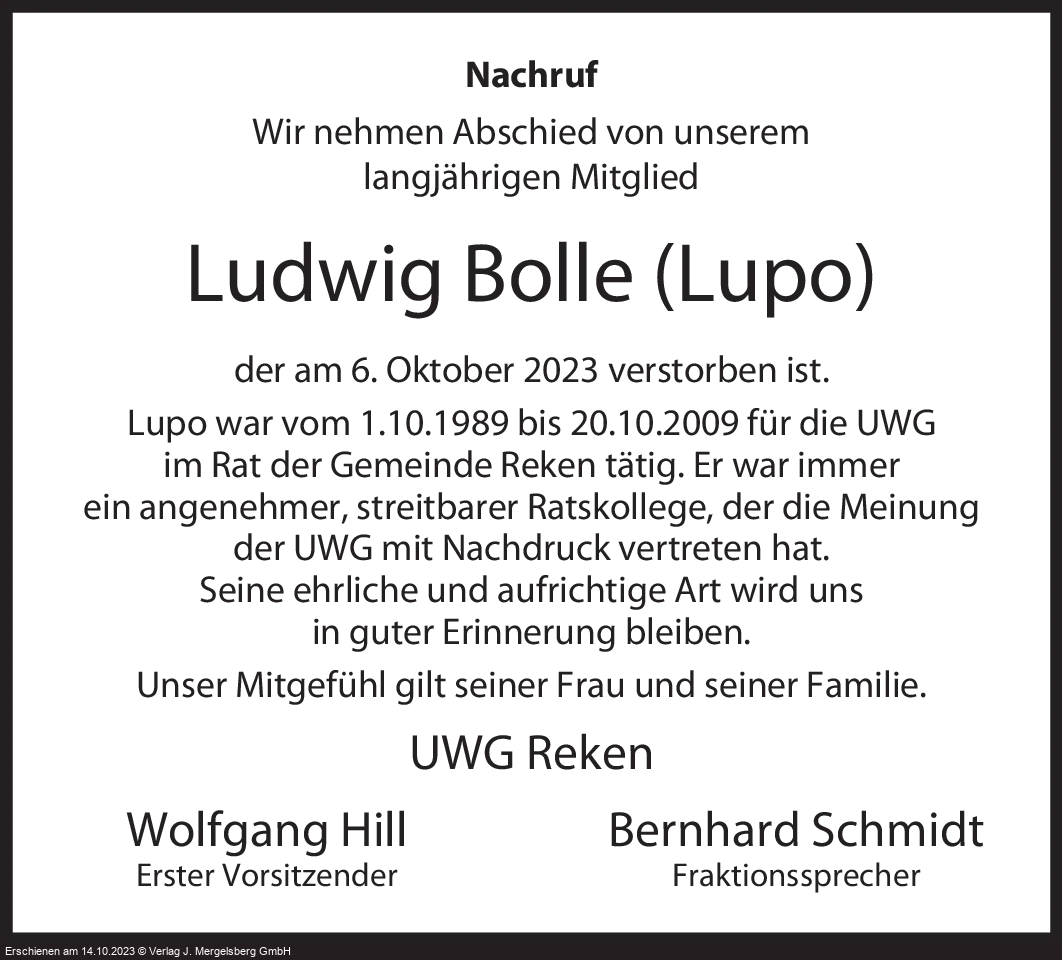 Nachruf

Wir nehmen Abschied von unserem langjährigen Mitglied

Ludwig Bolle (Lupo)

der am 6. Oktober 2023 verstorben ist.

Lupo war vom 1.10.1989 bis 20.10.2009 für die UWG im Rat der Gemeinde Reken tätig. Er war immer ein angenehmer, streitbarer Ratskollege, der die Meinung der UWG mit Nachdruck vertreten hat. Seine ehrliche und aufrichtige Art wird uns in guter Erinnerung bleiben.

Unser Mitgefühl gilt seiner Frau und seiner Familie.

UWG Reken

Wolfgang Hill
Erster Vorsitzender

Bernhard Schmidt
Fraktionssprecher

Erschienen am 14.10.2023 © Verlag J. Mergelsberg GmbH